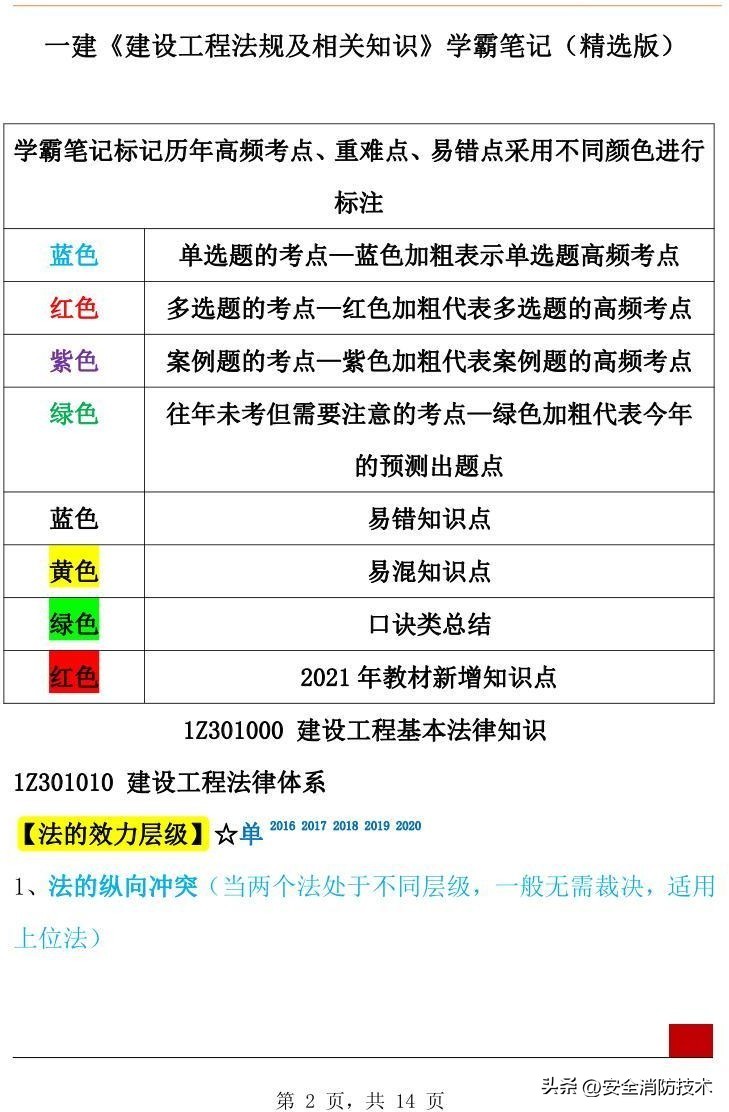 一建《建设工程法规及相关知识》学霸笔记（精选版）

| 学霸笔记标记历年高频考点、重难点、易错点采用不同颜色进行标注 | |
|---|---|
| 蓝色 | 单选题的考点—蓝色加粗表示单选题高频考点 |
| 红色 | 多选题的考点—红色加粗代表多选题的高频考点 |
| 紫色 | 案例题的考点—紫色加粗代表案例题的高频考点 |
| 绿色 | 往年未考但需要注意的考点—绿色加粗代表今年的预测出题点 |
| 蓝色 | 易错知识点 |
| 黄色 | 易混知识点 |
| 绿色 | 口诀类总结 |
| 红色 | 2021 年教材新增知识点 |

1Z301000 建设工程基本法律知识

1Z301010 建设工程法律体系

【法的效力层级】☆单 2016 2017 2018 2019 2020

1、法的纵向冲突（当两个法处于不同层级，一般无需裁决，适用上位法）

第 2 页，共 14 页

头条 @安全消防技术